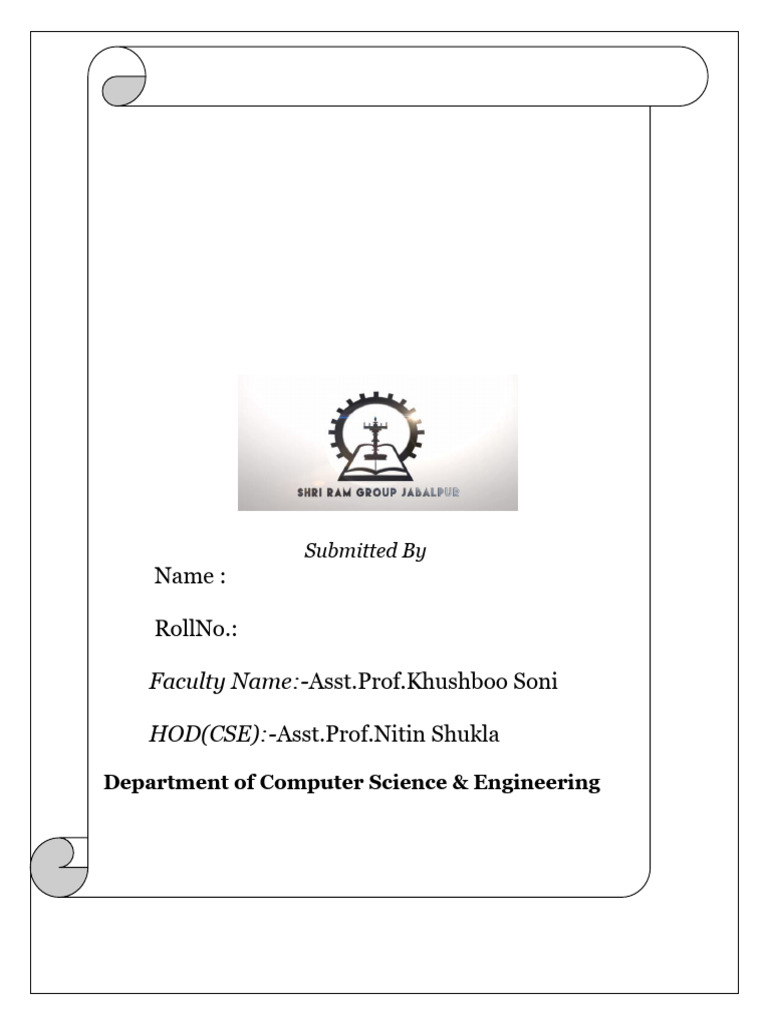 SHRI RAM GROUP JABALPUR

Submitted By

Name :

RollNo.:

Faculty Name:-Asst.Prof.Khushboo Soni

HOD(CSE):-Asst.Prof.Nitin Shukla

Department of Computer Science & Engineering